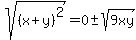 $\sqrt{(x+y)^2} = 0 \pm \sqrt{9xy}$